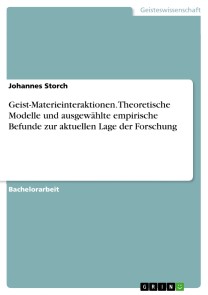 Geisteswissenschaft

Johannes Storch

Geist-Materieinteraktionen. Theoretische Modelle und ausgewählte empirische Befunde zur aktuellen Lage der Forschung

Bachelorarbeit

GRIN